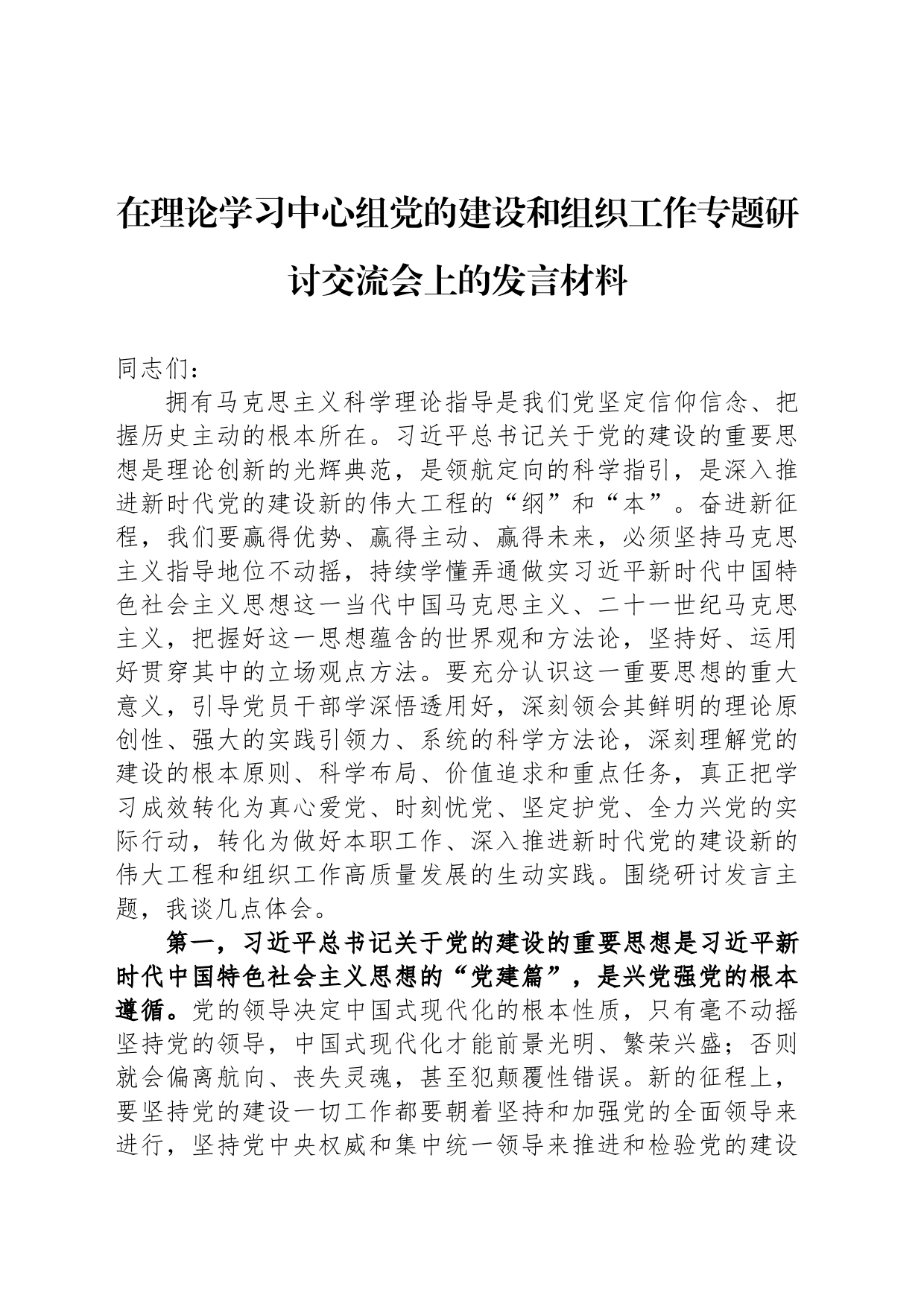 在理论学习中心组党的建设和组织工作专题研讨交流会上的发言材料

同志们：

拥有马克思主义科学理论指导是我们党坚定信仰信念、把握历史主动的根本所在。习近平总书记关于党的建设的重要思想是理论创新的光辉典范，是领航定向的科学指引，是深入推进新时代党的建设新的伟大工程的“纲”和“本”。奋进新征程，我们要赢得优势、赢得主动、赢得未来，必须坚持马克思主义指导地位不动摇，持续学懂弄通做实习近平新时代中国特色社会主义思想这一当代中国马克思主义、二十一世纪马克思主义，把握好这一思想蕴含的世界观和方法论，坚持好、运用好贯穿其中的立场观点方法。要充分认识这一重要思想的重大意义，引导党员干部学深悟透用好，深刻领会其鲜明的理论原创性、强大的实践引领力、系统的科学方法论，深刻理解党的建设的根本原则、科学布局、价值追求和重点任务，真正把学习成效转化为真心爱党、时刻忧党、坚定护党、全力兴党的实际行动，转化为做好本职工作、深入推进新时代党的建设新的伟大工程和组织工作高质量发展的生动实践。围绕研讨发言主题，我谈几点体会。

第一，习近平总书记关于党的建设的重要思想是习近平新时代中国特色社会主义思想的“党建篇”，是兴党强党的根本遵循。党的领导决定中国式现代化的根本性质，只有毫不动摇坚持党的领导，中国式现代化才能前景光明、繁荣兴盛；否则就会偏离航向、丧失灵魂，甚至犯颠覆性错误。新的征程上，要坚持党的建设一切工作都要朝着坚持和加强党的全面领导来进行，坚持党中央权威和集中统一领导来推进和检验党的建设